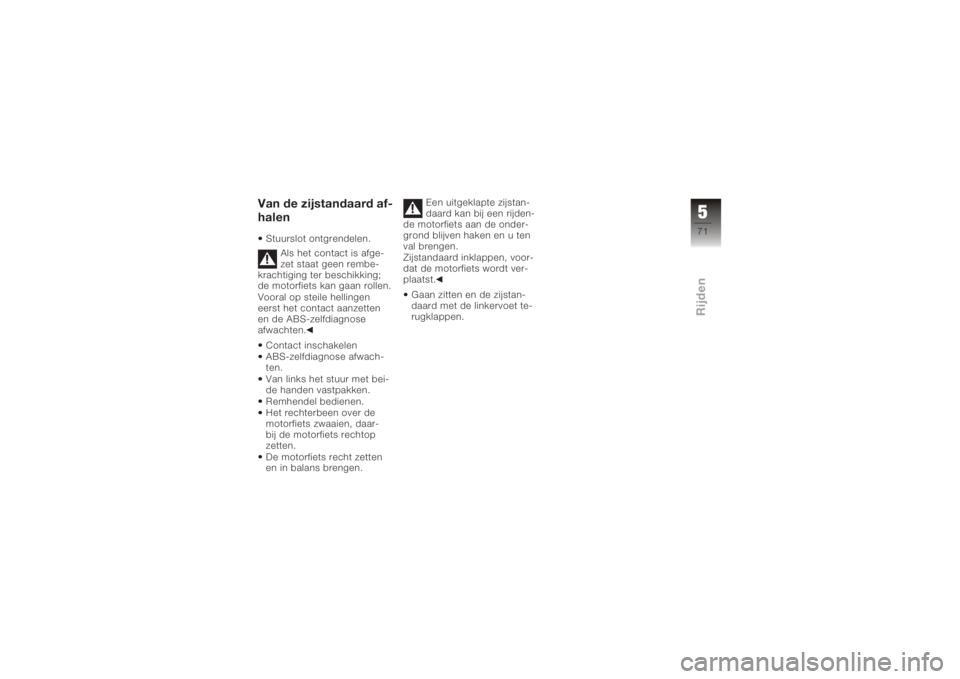 Van de zijstandaard afhalen

• Stuurslot ontgrendelen.

Als het contact is afgezet staat geen rembekrachtiging ter beschikking; de motorfiets kan gaan rollen. Vooral op steile hellingen eerst het contact aanzetten en de ABS-zelfdiagnose afwachten.◄

• Contact inschakelen
• ABS-zelfdiagnose afwachten.
• Van links het stuur met beide handen vastpakken.
• Remhendel bedienen.
• Het rechterbeen over de motorfiets zwaaien, daarbij de motorfiets rechtop zetten.
• De motorfiets recht zetten en in balans brengen.

Een uitgeklapte zijstandaard kan bij een rijdende motorfiets aan de ondergrond blijven haken en u ten val brengen.
Zijstandaard inklappen, voordat de motorfiets wordt verplaatst.◄

• Gaan zitten en de zijstandaard met de linkervoet terugklappen.

5
71

Rijden

carmanualsonline.info